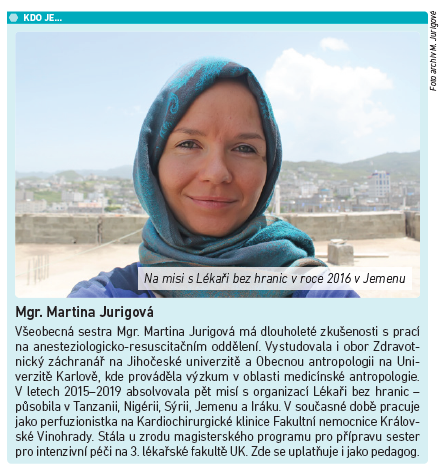 KDO JE...

Foto archiv M. Jurigové

Na misi s Lékaři bez hranic v roce 2016 v Jemenu

Mgr. Martina Jurigová

Všeobecná sestra Mgr. Martina Jurigová má dlouholeté zkušenosti s prací na anesteziologicko-resuscitačním oddělení. Vystudovala i obor Zdravotnický záchranář na Jihočeské univerzitě a Obecnou antropologii na Univerzitě Karlově, kde prováděla výzkum v oblasti medicínské antropologie. V letech 2015–2019 absolvovala pět misí s organizací Lékaři bez hranic – působila v Tanzanii, Nigérii, Sýrii, Jemenu a Iráku. V současné době pracuje jako perfuzionistka na Kardiochirurgické klinice Fakultní nemocnice Královské Vinohrady. Stála u zrodu magisterského programu pro přípravu sester pro intenzivní péči na 3. lékařské fakultě UK. Zde se uplatňuje i jako pedagog.